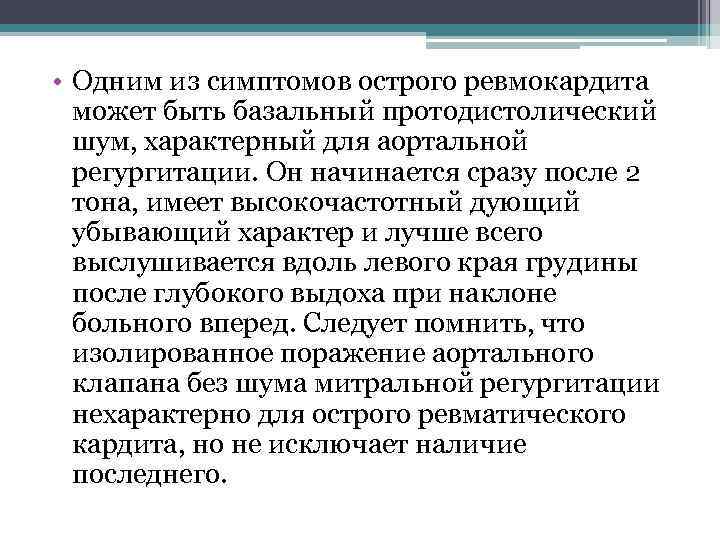 • Одним из симптомов острого ревмокардита может быть базальный протодистолический шум, характерный для аортальной регургитации. Он начинается сразу после 2 тона, имеет высокочастотный дующий убывающий характер и лучше всего выслушивается вдоль левого края грудины после глубокого выдоха при наклоне больного вперед. Следует помнить, что изолированное поражение аортального клапана без шума митральной регургитации нехарактерно для острого ревматического кардита, но не исключает наличие последнего.